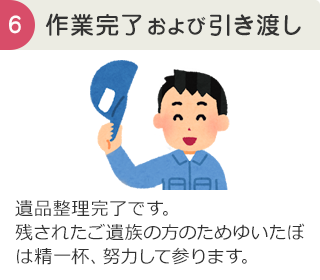 6 作業完了および引き渡し

遺品整理完了です。
残されたご遺族の方のためゆいたぼは精一杯、努力して参ります。